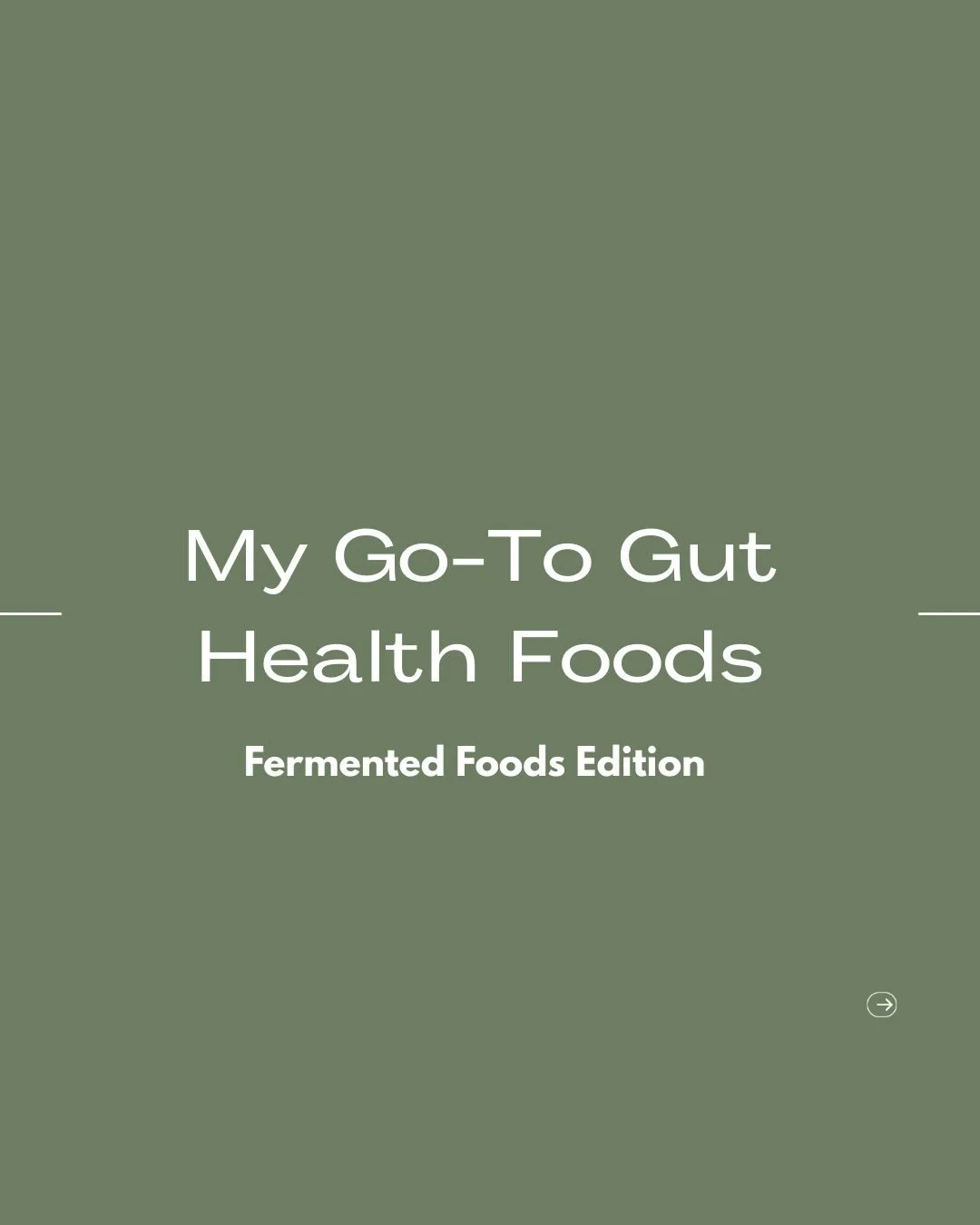 My Go-To Gut Health Foods

Fermented Foods Edition